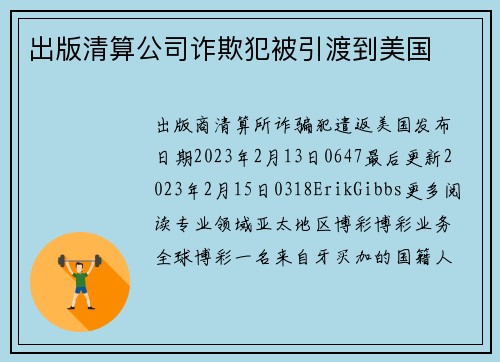 出版清算公司诈欺犯被引渡到美国

出版商清算所诈骗犯遣返美国发布日期2023年2月13日0647最后更新2023年2月15日0318ErikGibbs更多阅读专业领域亚太地区博彩博彩业务全球博彩一名来自牙买加的国籍人